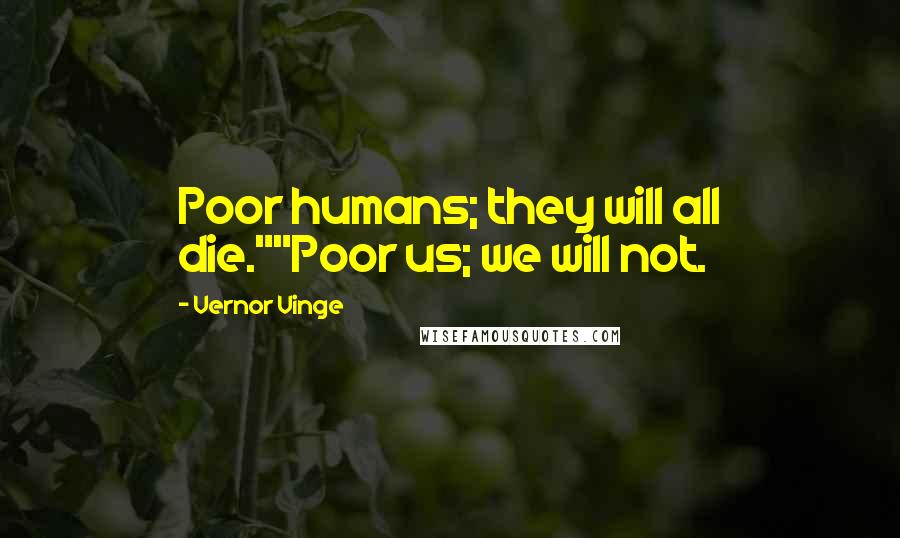 Poor humans; they will all die.""Poor us; we will not.

- Vernor Vinge

WISEFAMOUSQUOTES.COM